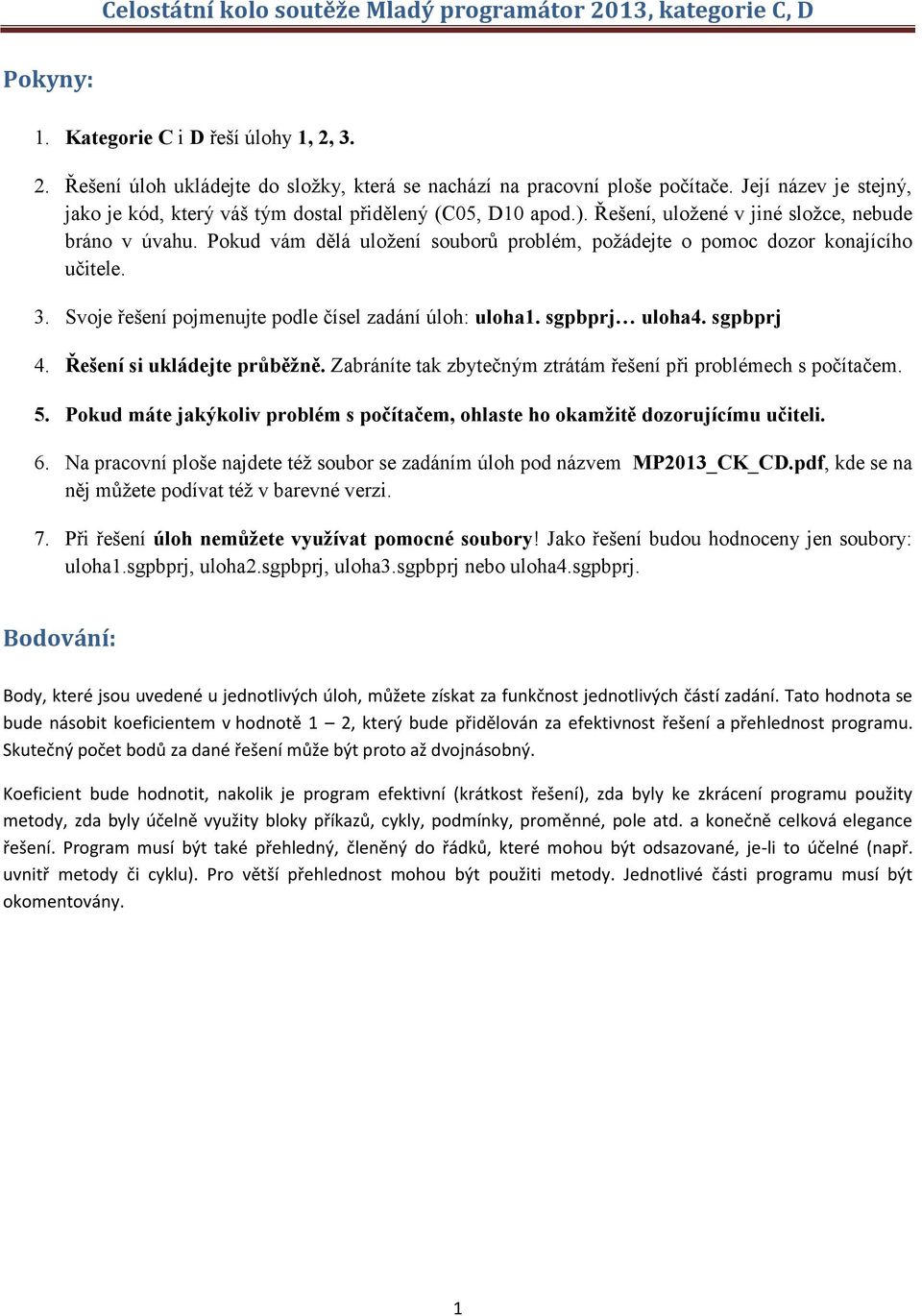 Celostátní kolo soutěže Mladý programátor 2013, kategorie C, D

Pokyny:

1. Kategorie C i D řeší úlohy 1, 2, 3.

2. Řešení úloh ukládejte do složky, která se nachází na pracovní ploše počítače. Její název je stejný, jako je kód, který váš tým dostal přidělený (C05, D10 apod.). Řešení, uložené v jiné složce, nebude bráno v úvahu. Pokud vám dělá uložení souborů problém, požádejte o pomoc dozor konajícího učitele.

3. Svoje řešení pojmenujte podle čísel zadání úloh: uloha1. sgpbprj… uloha4. sgpbprj

4. Řešení si ukládejte průběžně. Zabráníte tak zbytečným ztrátám řešení při problémech s počítačem.

5. Pokud máte jakýkoliv problém s počítačem, ohlaste ho okamžitě dozorujícímu učiteli.

6. Na pracovní ploše najdete též soubor se zadáním úloh pod názvem MP2013_CK_CD.pdf, kde se na něj můžete podívat též v barevné verzi.

7. Při řešení úloh nemůžete využívat pomocné soubory! Jako řešení budou hodnoceny jen soubory: uloha1.sgpbprj, uloha2.sgpbprj, uloha3.sgpbprj nebo uloha4.sgpbprj.

Bodování:

Body, které jsou uvedené u jednotlivých úloh, můžete získat za funkčnost jednotlivých částí zadání. Tato hodnota se bude násobit koeficientem v hodnotě 1 – 2, který bude přidělován za efektivnost řešení a přehlednost programu. Skutečný počet bodů za dané řešení může být proto až dvojnásobný.

Koeficient bude hodnotit, nakolik je program efektivní (krátkost řešení), zda byly ke zkrácení programu použity metody, zda byly účelně využity bloky příkazů, cykly, podmínky, proměnné, pole atd. a konečně celková elegance řešení. Program musí být také přehledný, členěný do řádků, které mohou být odsazované, je-li to účelné (např. uvnitř metody či cyklu). Pro větší přehlednost mohou být použiti metody. Jednotlivé části programu musí být okomentovány.

1